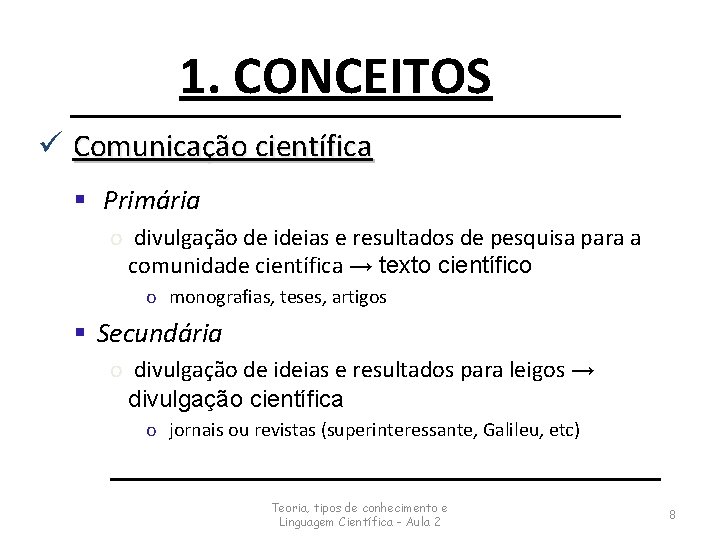 1. CONCEITOS

✓ Comunicação científica

▪ Primária

o divulgação de ideias e resultados de pesquisa para a comunidade científica → texto científico

o monografias, teses, artigos

▪ Secundária

o divulgação de ideias e resultados para leigos → divulgação científica

o jornais ou revistas (superinteressante, Galileu, etc)

Teoria, tipos de conhecimento e Linguagem Científica – Aula 2

8